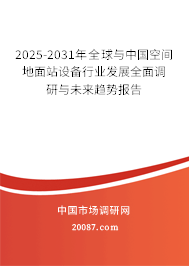 2025-2031年全球与中国空间地面站设备行业发展全面调研与未来趋势报告

中国市场调研网

20087.com